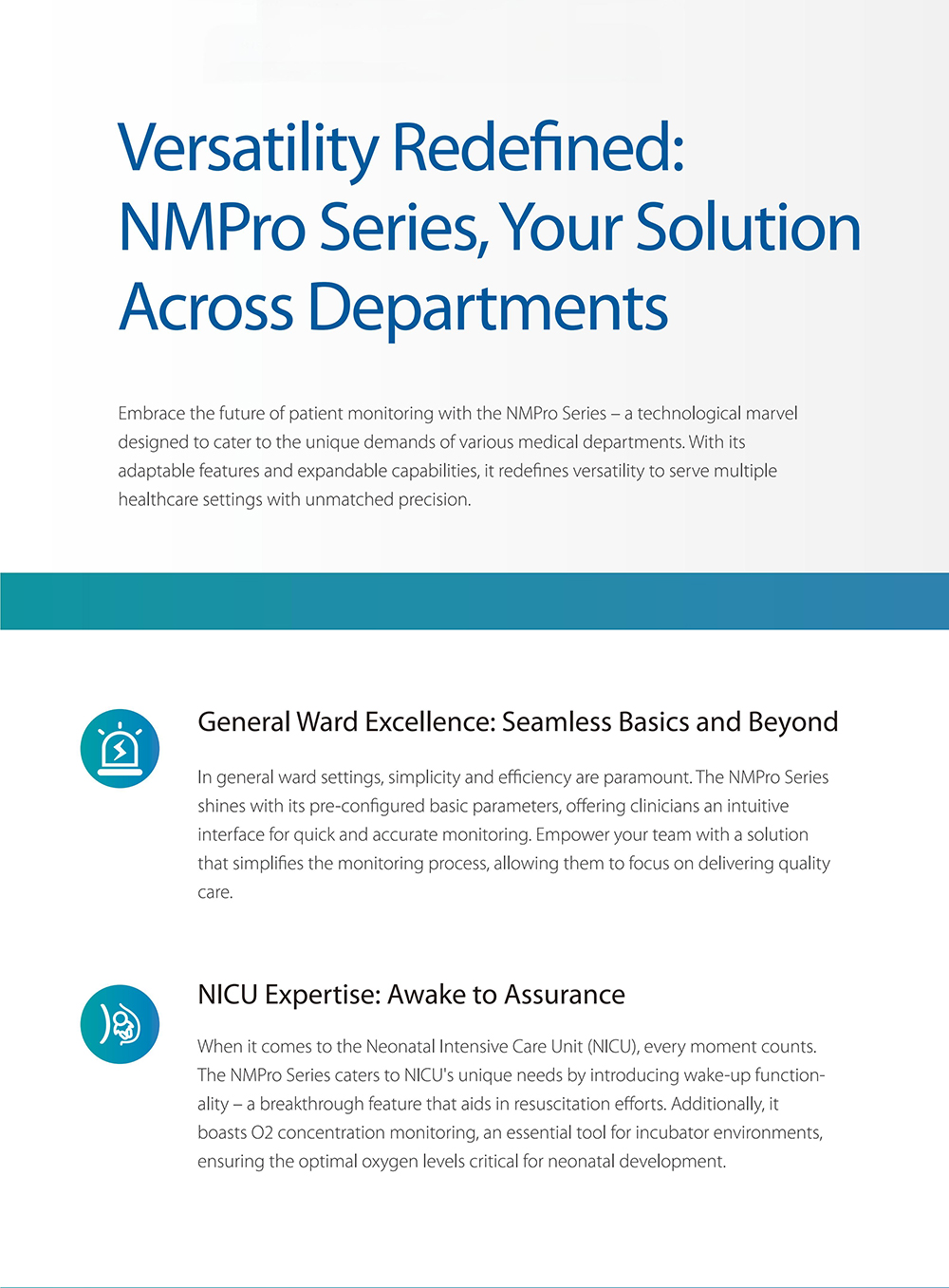 Versatility Redefined: NMPro Series, Your Solution Across Departments

Embrace the future of patient monitoring with the NMPro Series – a technological marvel designed to cater to the unique demands of various medical departments. With its adaptable features and expandable capabilities, it redefines versatility to serve multiple healthcare settings with unmatched precision.

General Ward Excellence: Seamless Basics and Beyond

In general ward settings, simplicity and efficiency are paramount. The NMPro Series shines with its pre-configured basic parameters, offering clinicians an intuitive interface for quick and accurate monitoring. Empower your team with a solution that simplifies the monitoring process, allowing them to focus on delivering quality care.

NICU Expertise: Awake to Assurance

When it comes to the Neonatal Intensive Care Unit (NICU), every moment counts. The NMPro Series caters to NICU's unique needs by introducing wake-up functionality – a breakthrough feature that aids in resuscitation efforts. Additionally, it boasts O2 concentration monitoring, an essential tool for incubator environments, ensuring the optimal oxygen levels critical for neonatal development.